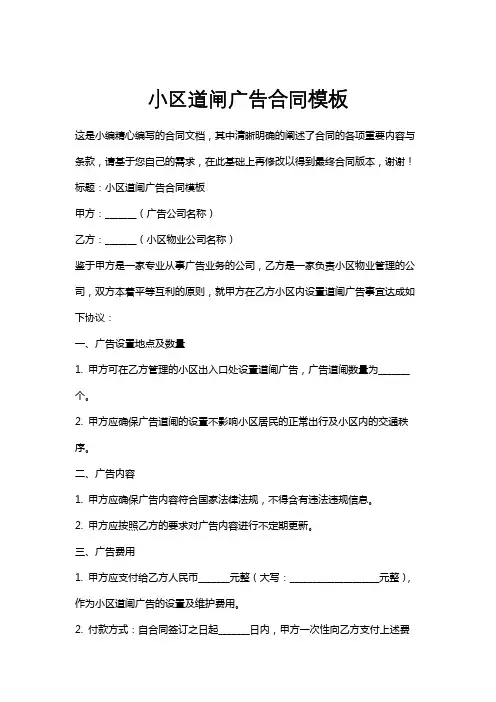 小区道闸广告合同模板

这是小编精心编写的合同文档，其中清晰明确的阐述了合同的各项重要内容与条款，请基于您自己的需求，在此基础上再修改以得到最终合同版本，谢谢！

标题：小区道闸广告合同模板

甲方：______（广告公司名称）

乙方：______（小区物业公司名称）

鉴于甲方是一家专业从事广告业务的公司，乙方是一家负责小区物业管理的公司，双方本着平等互利的原则，就甲方在乙方小区内设置道闸广告事宜达成如下协议：

一、广告设置地点及数量

1. 甲方可在乙方管理的小区出入口处设置道闸广告，广告道闸数量为______个。

2. 甲方应确保广告道闸的设置不影响小区居民的正常出行及小区内的交通秩序。

二、广告内容

1. 甲方应确保广告内容符合国家法律法规，不得含有违法违规信息。

2. 甲方应按照乙方的要求对广告内容进行不定期更新。

三、广告费用

1. 甲方应支付给乙方人民币______元整（大写：__________________元整），作为小区道闸广告的设置及维护费用。

2. 付款方式：自合同签订之日起______日内，甲方一次性向乙方支付上述费